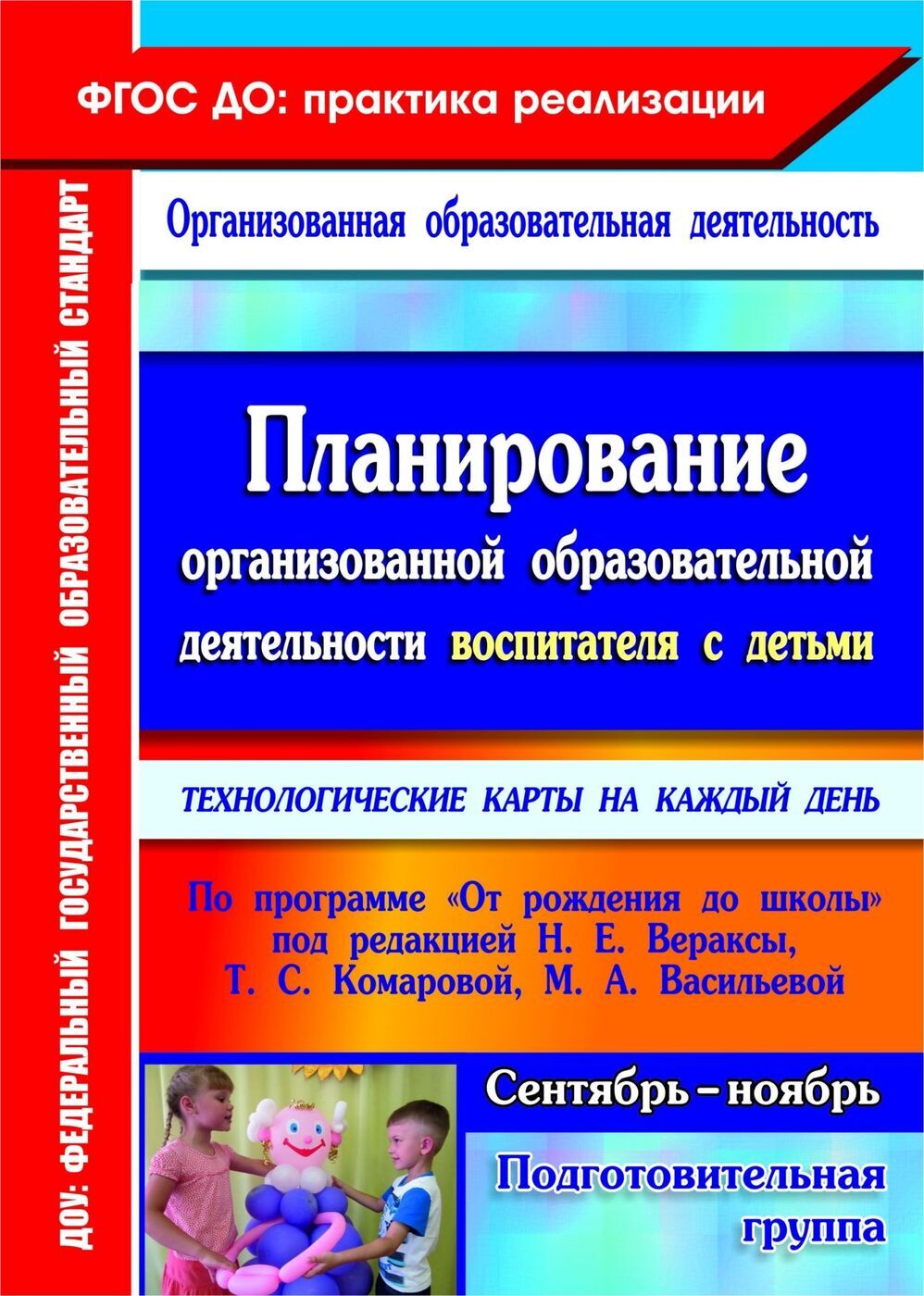 ФГОС ДО: практика реализации

ДОУ: ФЕДЕРАЛЬНЫЙ ГОСУДАРСТВЕННЫЙ ОБРАЗОВАТЕЛЬНЫЙ СТАНДАРТ

Организованная образовательная деятельность

Планирование организованной образовательной деятельности воспитателя с детьми

ТЕХНОЛОГИЧЕСКИЕ КАРТЫ НА КАЖДЫЙ ДЕНЬ

По программе «От рождения до школы» под редакцией Н. Е. Вераксы, Т. С. Комаровой, М. А. Васильевой

Сентябрь – ноябрь

Подготовительная группа